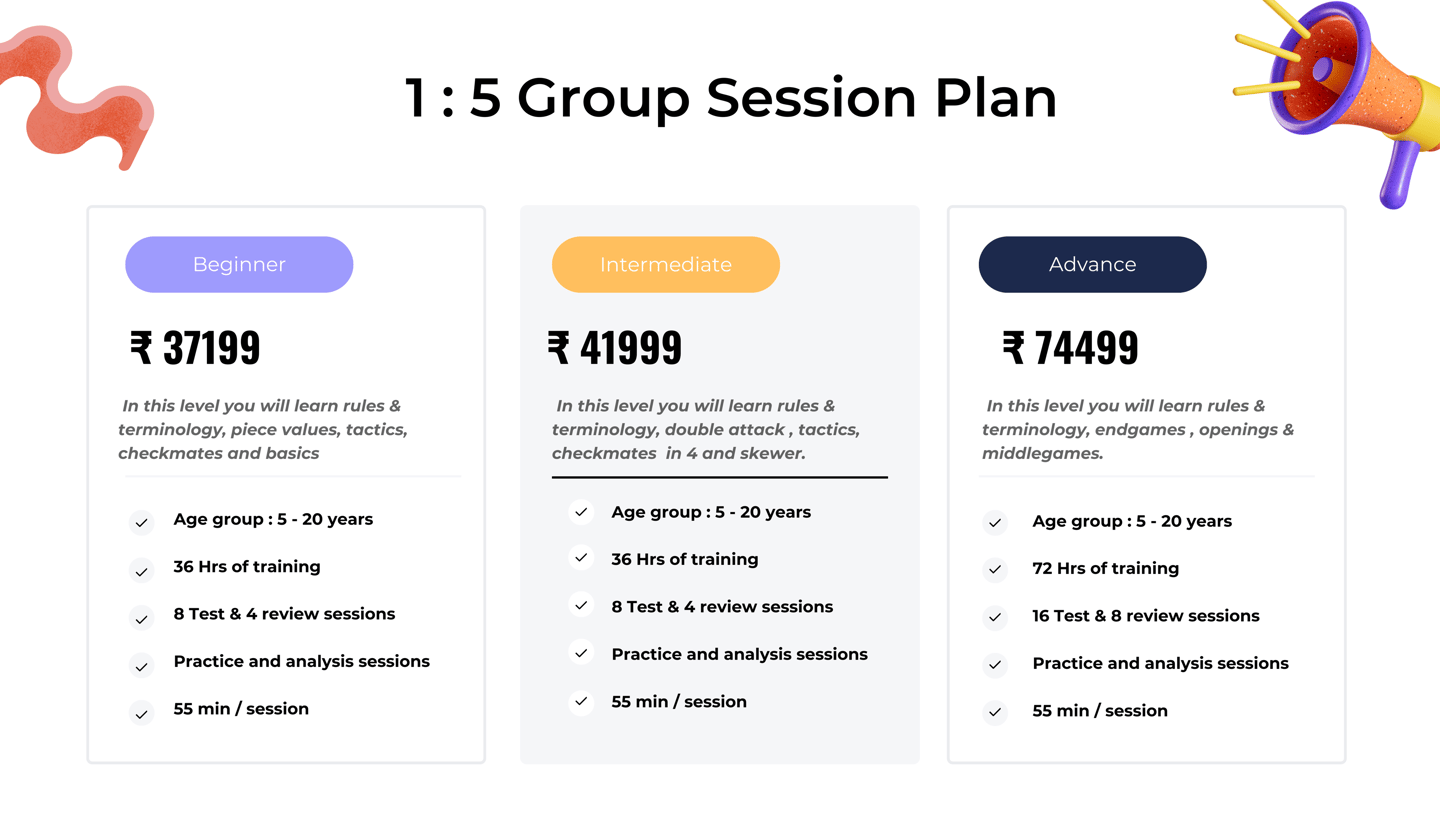 1 : 5 Group Session Plan

Beginner

₹ 37199

In this level you will learn rules & terminology, piece values, tactics, checkmates and basics

Age group : 5 - 20 years

36 Hrs of training

8 Test & 4 review sessions

Practice and analysis sessions

55 min / session

Intermediate

₹ 41999

In this level you will learn rules & terminology, double attack , tactics, checkmates in 4 and skewer.

Age group : 5 - 20 years

36 Hrs of training

8 Test & 4 review sessions

Practice and analysis sessions

55 min / session

Advance

₹ 74499

In this level you will learn rules & terminology, endgames , openings & middlegames.

Age group : 5 - 20 years

72 Hrs of training

16 Test & 8 review sessions

Practice and analysis sessions

55 min / session